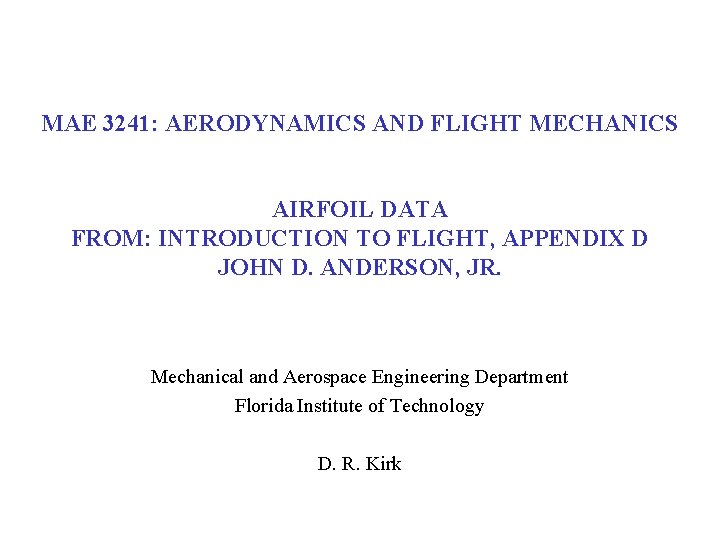 MAE 3241: AERODYNAMICS AND FLIGHT MECHANICS

AIRFOIL DATA
FROM: INTRODUCTION TO FLIGHT, APPENDIX D
JOHN D. ANDERSON, JR.

Mechanical and Aerospace Engineering Department
Florida Institute of Technology

D. R. Kirk